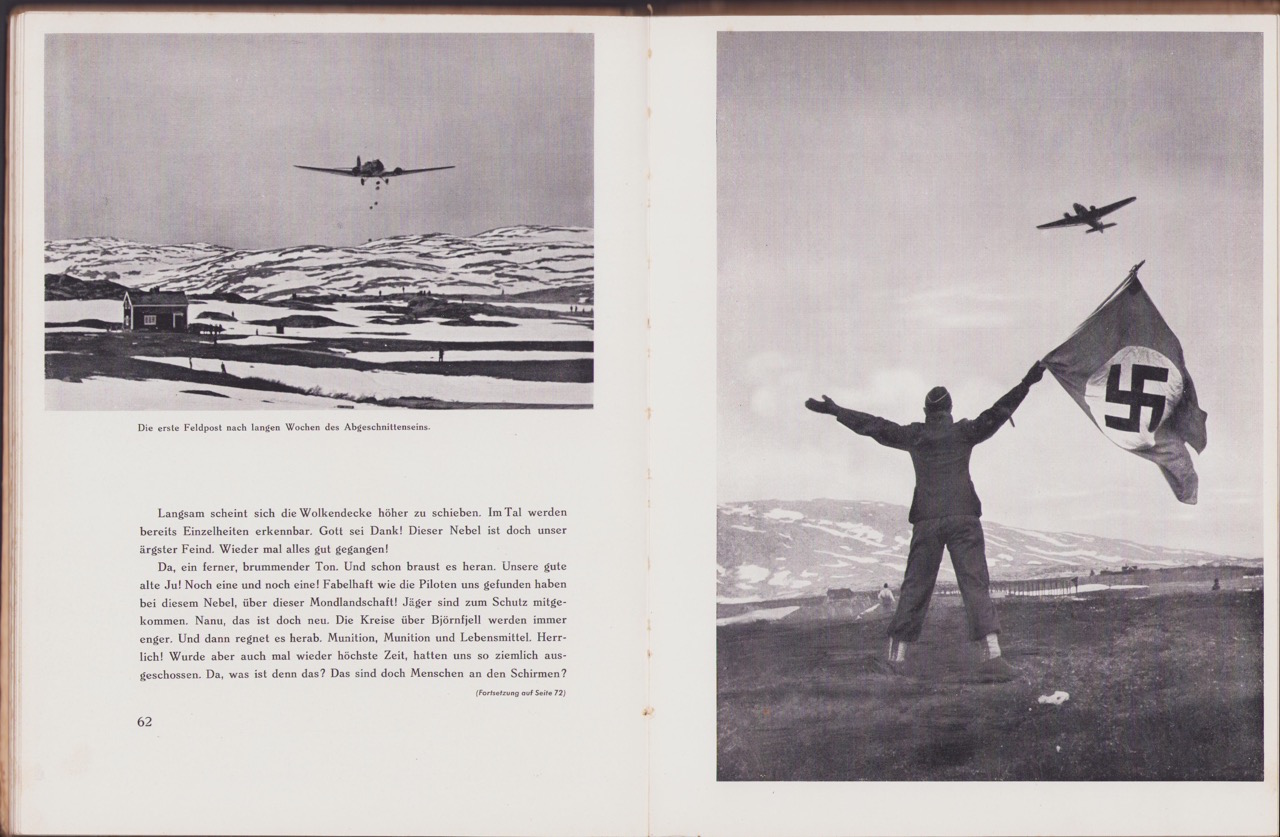 Die erste Feldpost nach langen Wochen des Abgeschnittenseins.

Langsam scheint sich die Wolkendecke höher zu schieben. Im Tal werden bereits Einzelheiten erkennbar. Gott sei Dank! Dieser Nebel ist doch unser ärgster Feind. Wieder mal alles gut gegangen!

Da, ein ferner, brummender Ton. Und schon braust es heran. Unsere gute alte Ju! Noch eine und noch eine! Fabelhaft wie die Piloten uns gefunden haben bei diesem Nebel, über dieser Mondlandschaft! Jäger sind zum Schutz mitgekommen. Nanu, das ist doch neu. Die Kreise über Björnfjell werden immer enger. Und dann regnet es herab. Munition, Munition und Lebensmittel. Herrlich! Wurde aber auch mal wieder höchste Zeit, hatten uns so ziemlich ausgeschossen. Da, was ist denn das? Das sind doch Menschen an den Schirmen?

(Fortsetzung auf Seite 72)

62